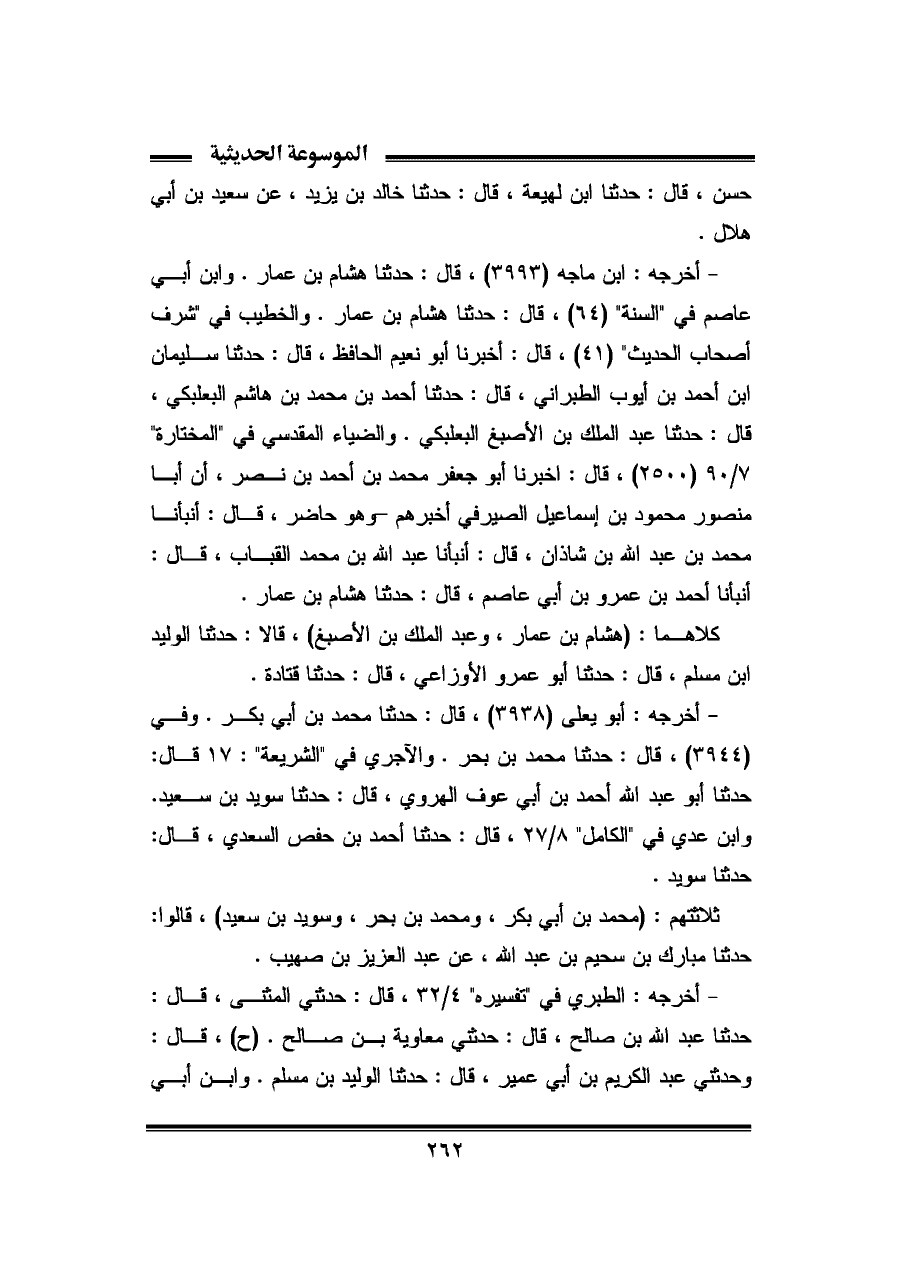 الموسوعة الحديثية

حسن ، قال : حدثنا ابن لهيعة ، قال : حدثنا خالد بن يزيد ، عن سعيد بن أبي هلال .

- أخرجه : ابن ماجه (٣٩٩٣) ، قال : حدثنا هشام بن عمار . وابن أبي عاصم في "السنة" (٦٤) ، قال : حدثنا هشام بن عمار . والخطيب في "شرف أصحاب الحديث" (٤١) ، قال : أخبرنا أبو نعيم الحافظ ، قال : حدثنا سليمان ابن أحمد بن أيوب الطبراني ، قال : حدثنا أحمد بن محمد بن هاشم البعلبكي ، قال : حدثنا عبد الملك بن الأصبغ البعلبكي . والضياء المقدسي في "المختارة" ٩٠/٧ (٢٥٠٠) ، قال : اخبرنا أبو جعفر محمد بن أحمد بن نصر ، أن أبا منصور محمود بن إسماعيل الصيرفي أخبرهم -وهو حاضر ، قال : أنبأنا محمد بن عبد الله بن شاذان ، قال : أنبأنا عبد الله بن محمد القباب ، قال : أنبأنا أحمد بن عمرو بن أبي عاصم ، قال : حدثنا هشام بن عمار .

كلاهما : (هشام بن عمار ، وعبد الملك بن الأصبغ) ، قالا : حدثنا الوليد ابن مسلم ، قال : حدثنا أبو عمرو الأوزاعي ، قال : حدثنا قتادة .

- أخرجه : أبو يعلى (٣٩٣٨) ، قال : حدثنا محمد بن أبي بكر . وفي (٣٩٤٤) ، قال : حدثنا محمد بن بحر . والآجري في "الشريعة" : ١٧ قال: حدثنا أبو عبد الله أحمد بن أبي عوف الهروي ، قال : حدثنا سويد بن سعيد. وابن عدي في "الكامل" ٢٧/٨ ، قال : حدثنا أحمد بن حفص السعدي ، قال: حدثنا سويد .

ثلاثتهم : (محمد بن أبي بكر ، ومحمد بن بحر ، وسويد بن سعيد) ، قالوا: حدثنا مبارك بن سحيم بن عبد الله ، عن عبد العزيز بن صهيب .

- أخرجه : الطبري في "تفسيره" ٣٢/٤ ، قال : حدثني المثنى ، قال : حدثنا عبد الله بن صالح ، قال : حدثني معاوية بن صالح . (ح) ، قال : وحدثني عبد الكريم بن أبي عمير ، قال : حدثنا الوليد بن مسلم . وابن أبي

٢٦٢